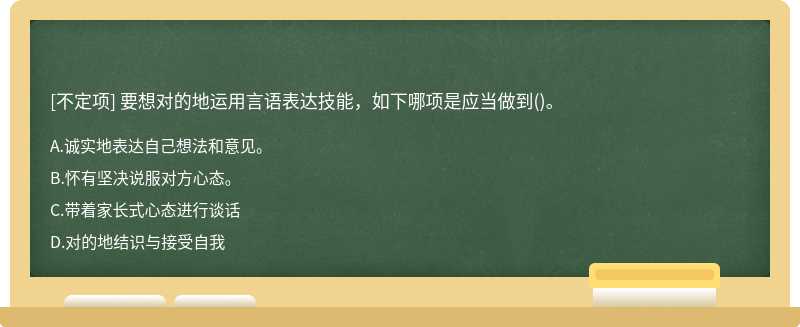 [不定项] 要想对的地运用言语表达技能，如下哪项是应当做到()。

A.诚实地表达自己想法和意见。

B.怀有坚决说服对方心态。

C.带着家长式心态进行谈话

D.对的地结识与接受自我